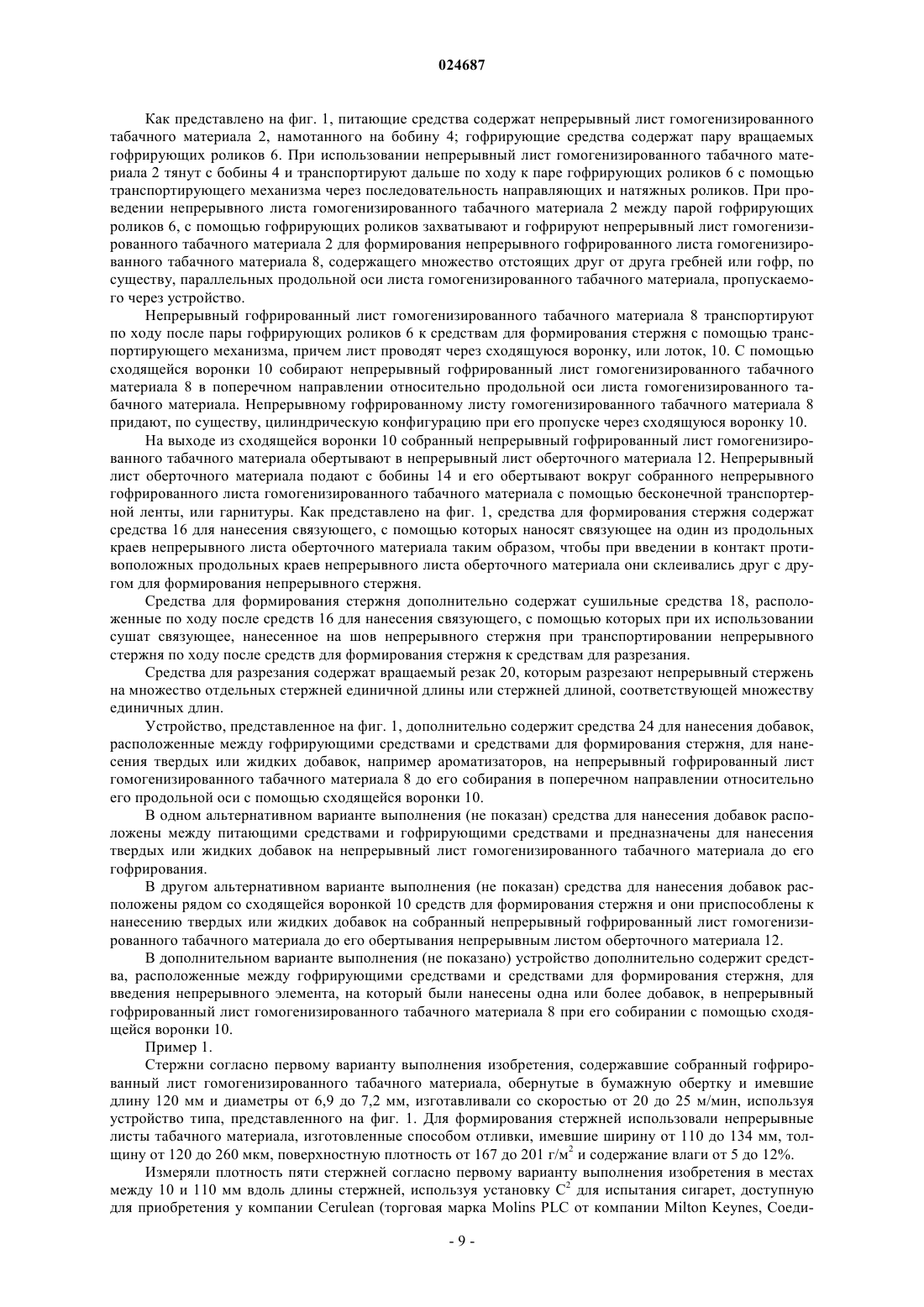 024687

Как представлено на фиг. 1, питающие средства содержат непрерывный лист гомогенизированного табачного материала 2, намотанного на бобину 4; гофрирующие средства содержат пару вращаемых гофрирующих роликов 6. При использовании непрерывный лист гомогенизированного табачного материала 2 тянут с бобины 4 и транспортируют дальше по ходу к паре гофрирующих роликов 6 с помощью транспортирующего механизма через последовательность направляющих и натяжных роликов. При проведении непрерывного листа гомогенизированного табачного материала 2 между парой гофрирующих роликов 6, с помощью гофрирующих роликов захватывают и гофрируют непрерывный лист гомогенизированного табачного материала 2 для формирования непрерывного гофрированного листа гомогенизированного табачного материала 8, содержащего множество отстоящих друг от друга гребней или гофр, по существу, параллельных продольной оси листа гомогенизированного табачного материала, пропускаемого через устройство.

Непрерывный гофрированный лист гомогенизированного табачного материала 8 транспортируют по ходу после пары гофрирующих роликов 6 к средствам для формирования стержня с помощью транспортирующего механизма, причем лист проводят через сходящуюся воронку, или лоток, 10. С помощью сходящейся воронки 10 собирают непрерывный гофрированный лист гомогенизированного табачного материала 8 в поперечном направлении относительно продольной оси листа гомогенизированного табачного материала. Непрерывному гофрированному листу гомогенизированного табачного материала 8 придают, по существу, цилиндрическую конфигурацию при его пропуске через сходящуюся воронку 10.

На выходе из сходящейся воронки 10 собранный непрерывный гофрированный лист гомогенизированного табачного материала обертывают в непрерывный лист оберточного материала 12. Непрерывный лист оберточного материала подают с бобины 14 и его обертывают вокруг собранного непрерывного гофрированного листа гомогенизированного табачного материала с помощью бесконечной транспортерной ленты, или гарнитуры. Как представлено на фиг. 1, средства для формирования стержня содержат средства 16 для нанесения связующего, с помощью которых наносят связующее на один из продольных краев непрерывного листа оберточного материала таким образом, чтобы при введении в контакт противоположных продольных краев непрерывного листа оберточного материала они склеивались друг с другом для формирования непрерывного стержня.

Средства для формирования стержня дополнительно содержат сушильные средства 18, расположенные по ходу после средств 16 для нанесения связующего, с помощью которых при их использовании сушат связующее, нанесенное на шов непрерывного стержня при транспортировании непрерывного стержня по ходу после средств для формирования стержня к средствам для разрезания.

Средства для разрезания содержат вращаемый резак 20, которым разрезают непрерывный стержень на множество отдельных стержней единичной длины или стержней длиной, соответствующей множеству единичных длин.

Устройство, представленное на фиг. 1, дополнительно содержит средства 24 для нанесения добавок, расположенные между гофрирующими средствами и средствами для формирования стержня, для нанесения твердых или жидких добавок, например ароматизаторов, на непрерывный гофрированный лист гомогенизированного табачного материала 8 до его собирания в поперечном направлении относительно его продольной оси с помощью сходящейся воронки 10.

В одном альтернативном варианте выполнения (не показан) средства для нанесения добавок расположены между питающими средствами и гофрирующими средствами и предназначены для нанесения твердых или жидких добавок на непрерывный лист гомогенизированного табачного материала до его гофрирования.

В другом альтернативном варианте выполнения (не показан) средства для нанесения добавок расположены рядом со сходящейся воронкой 10 средств для формирования стержня и они приспособлены к нанесению твердых или жидких добавок на собранный непрерывный гофрированный лист гомогенизированного табачного материала до его обертывания непрерывным листом оберточного материала 12.

В дополнительном варианте выполнения (не показано) устройство дополнительно содержит средства, расположенные между гофрирующими средствами и средствами для формирования стержня, для введения непрерывного элемента, на который были нанесены одна или более добавок, в непрерывный гофрированный лист гомогенизированного табачного материала 8 при его собирании с помощью сходящейся воронки 10.

Пример 1.

Стержни согласно первому варианту выполнения изобретения, содержавшие собранный гофрированный лист гомогенизированного табачного материала, обернутые в бумажную обертку и имевшие длину 120 мм и диаметры от 6,9 до 7,2 мм, изготавливали со скоростью от 20 до 25 м/мин, используя устройство типа, представленного на фиг. 1. Для формирования стержней использовали непрерывные листы табачного материала, изготовленные способом отливки, имевшие ширину от 110 до 134 мм, толщину от 120 до 260 мкм, поверхностную плотность от 167 до 201 г/м$^2$ и содержание влаги от 5 до 12%.

Измеряли плотность пяти стержней согласно первому варианту выполнения изобретения в местах между 10 и 110 мм вдоль длины стержней, используя установку C$^2$ для испытания сигарет, доступную для приобретения у компании Cerulean (торговая марка Molins PLC от компании Milton Keynes, Соеди-

- 9 -